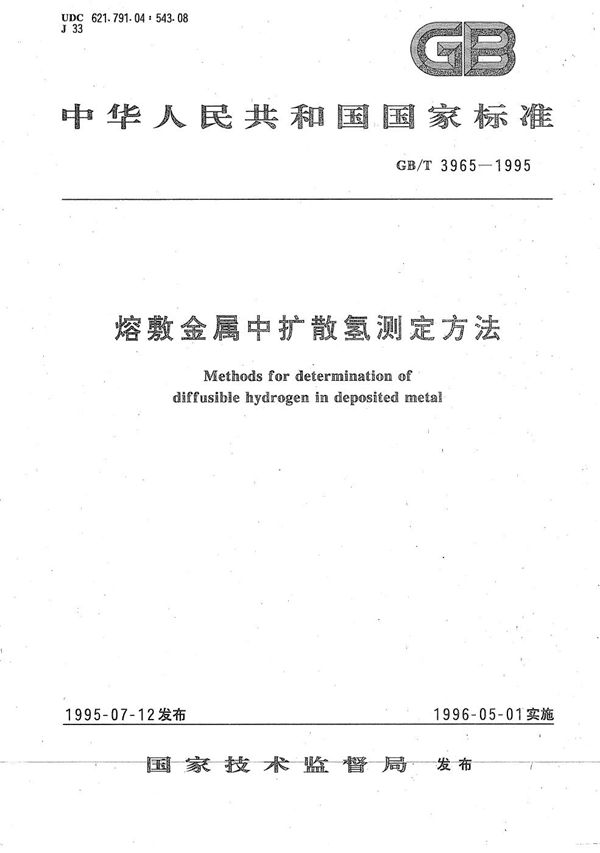 UDC 621.791.04 : 543.08
J 33

GB

中华人民共和国国家标准

GB/T 3965—1995

熔敷金属中扩散氢测定方法

Methods for determination of diffusible hydrogen in deposited metal

1995-07-12发布

1996-05-01实施

国家技术监督局 发布